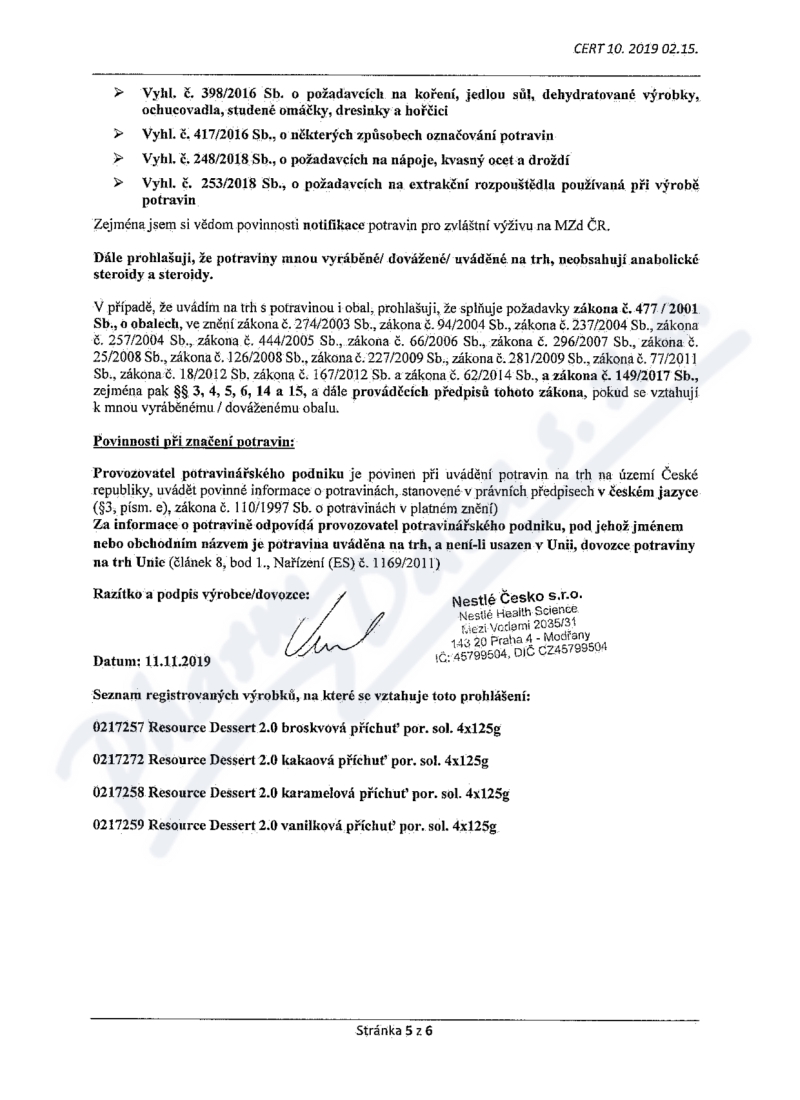 CERT 10. 2019 02.15.

➢ Vyhl. č. 398/2016 Sb. o požadavcích na koření, jedlou sůl, dehydratované výrobky, ochucovadla, studené omáčky, dresinky a hořčici

➢ Vyhl. č. 417/2016 Sb., o některých způsobech označování potravin

➢ Vyhl. č. 248/2018 Sb., o požadavcích na nápoje, kvasný ocet a droždí

➢ Vyhl. č. 253/2018 Sb., o požadavcích na extrakční rozpouštědla používaná při výrobě potravin

Zejména jsem si vědom povinnosti notifikace potravin pro zvláštní výživu na MZd ČR.

Dále prohlašuji, že potraviny mnou vyráběné/ dovážené/ uváděné na trh, neobsahují anabolické steroidy a steroidy.

V případě, že uvádím na trh s potravinou i obal, prohlašuji, že splňuje požadavky zákona č. 477 / 2001 Sb., o obalech, ve znění zákona č. 274/2003 Sb., zákona č. 94/2004 Sb., zákona č. 237/2004 Sb., zákona č. 257/2004 Sb., zákona č. 444/2005 Sb., zákona č. 66/2006 Sb., zákona č. 296/2007 Sb., zákona č. 25/2008 Sb., zákona č. 126/2008 Sb., zákona č. 227/2009 Sb., zákona č. 281/2009 Sb., zákona č. 77/2011 Sb., zákona č. 18/2012 Sb. zákona č. 167/2012 Sb. a zákona č. 62/2014 Sb., a zákona č. 149/2017 Sb., zejména pak §§ 3, 4, 5, 6, 14 a 15, a dále prováděcích předpisů tohoto zákona, pokud se vztahují k mnou vyráběnému / dováženému obalu.

Povinnosti při značení potravin:

Provozovatel potravinářského podniku je povinen při uvádění potravin na trh na území České republiky, uvádět povinné informace o potravinách, stanovené v právních předpisech v českém jazyce (§3, písm. e), zákona č. 110/1997 Sb. o potravinách v platném znění)
Za informace o potravině odpovídá provozovatel potravinářského podniku, pod jehož jménem nebo obchodním názvem je potravina uváděna na trh, a není-li usazen v Unii, dovozce potraviny na trh Unie (článek 8, bod 1., Nařízení (ES) č. 1169/2011)

Razítko a podpis výrobce/dovozce:

Nestlé Česko s.r.o.
Nestlé Health Science
Mezi Vodami 2035/31
143 20 Praha 4 - Modřany
IČ: 45799504, DIČ CZ45799504

Datum: 11.11.2019

Seznam registrovaných výrobků, na které se vztahuje toto prohlášení:

0217257 Resource Dessert 2.0 broskvová příchuť por. sol. 4x125g

0217272 Resource Dessert 2.0 kakaová příchuť por. sol. 4x125g

0217258 Resource Dessert 2.0 karamelová příchuť por. sol. 4x125g

0217259 Resource Dessert 2.0 vanilková příchuť por. sol. 4x125g

Stránka 5 z 6